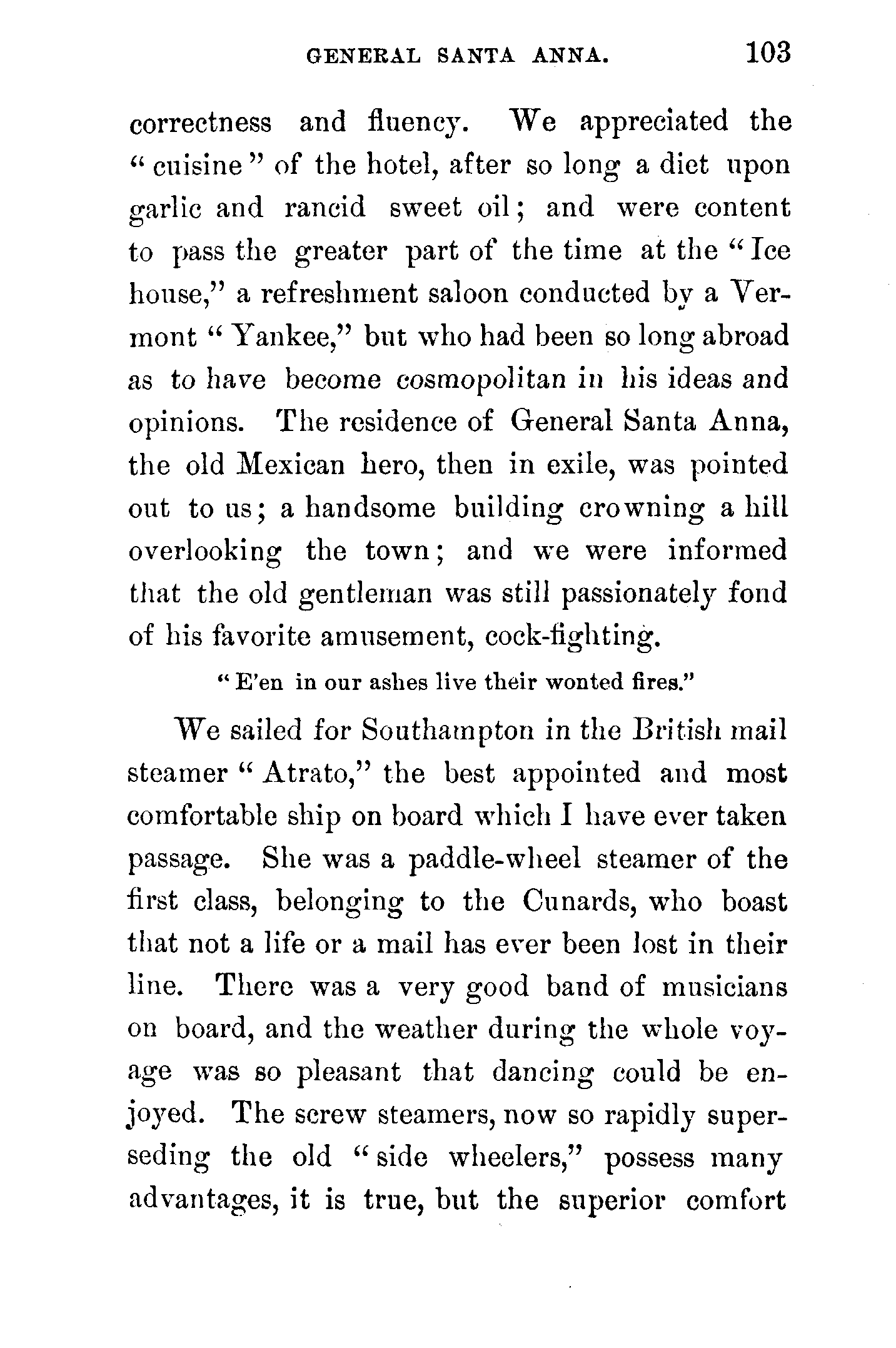 GENERAL SANTA ANNA. 103

correctness and fluency. We appreciated the "cuisine" of the hotel, after so long a diet upon garlic and rancid sweet oil; and were content to pass the greater part of the time at the "Ice house," a refreshment saloon conducted by a Vermont "Yankee," but who had been so long abroad as to have become cosmopolitan in his ideas and opinions. The residence of General Santa Anna, the old Mexican hero, then in exile, was pointed out to us; a handsome building crowning a hill overlooking the town; and we were informed that the old gentleman was still passionately fond of his favorite amusement, cock-fighting.

"E'en in our ashes live their wonted fires."

We sailed for Southampton in the British mail steamer "Atrato," the best appointed and most comfortable ship on board which I have ever taken passage. She was a paddle-wheel steamer of the first class, belonging to the Cunards, who boast that not a life or a mail has ever been lost in their line. There was a very good band of musicians on board, and the weather during the whole voyage was so pleasant that dancing could be enjoyed. The screw steamers, now so rapidly superseding the old "side wheelers," possess many advantages, it is true, but the superior comfort